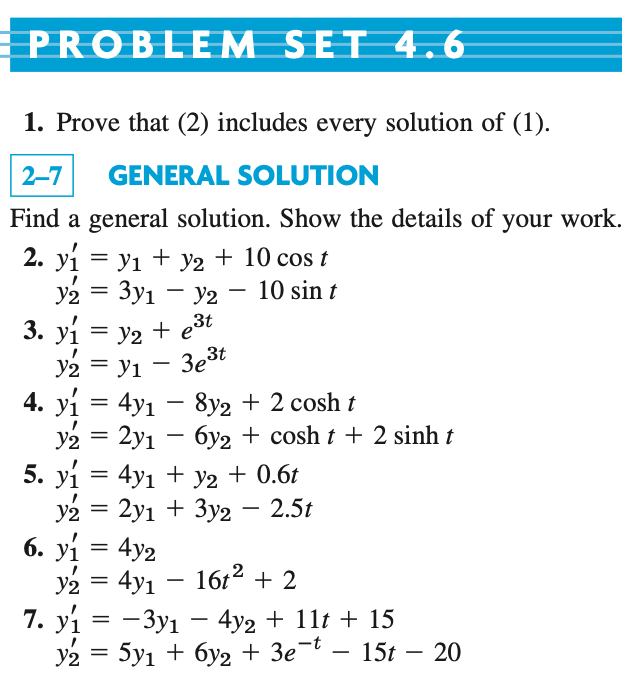 PROBLEM SET 4.6

1. Prove that (2) includes every solution of (1).

2–7 GENERAL SOLUTION

Find a general solution. Show the details of your work.

2. $y_1' = y_1 + y_2 + 10 \cos t$
$y_2' = 3y_1 - y_2 - 10 \sin t$

3. $y_1' = y_2 + e^{3t}$
$y_2' = y_1 - 3e^{3t}$

4. $y_1' = 4y_1 - 8y_2 + 2 \cosh t$
$y_2' = 2y_1 - 6y_2 + \cosh t + 2 \sinh t$

5. $y_1' = 4y_1 + y_2 + 0.6t$
$y_2' = 2y_1 + 3y_2 - 2.5t$

6. $y_1' = 4y_2$
$y_2' = 4y_1 - 16t^2 + 2$

7. $y_1' = -3y_1 - 4y_2 + 11t + 15$
$y_2' = 5y_1 + 6y_2 + 3e^{-t} - 15t - 20$